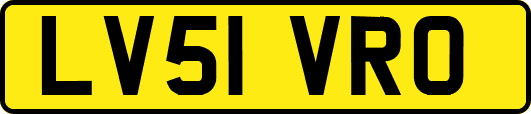 LV51 VRO